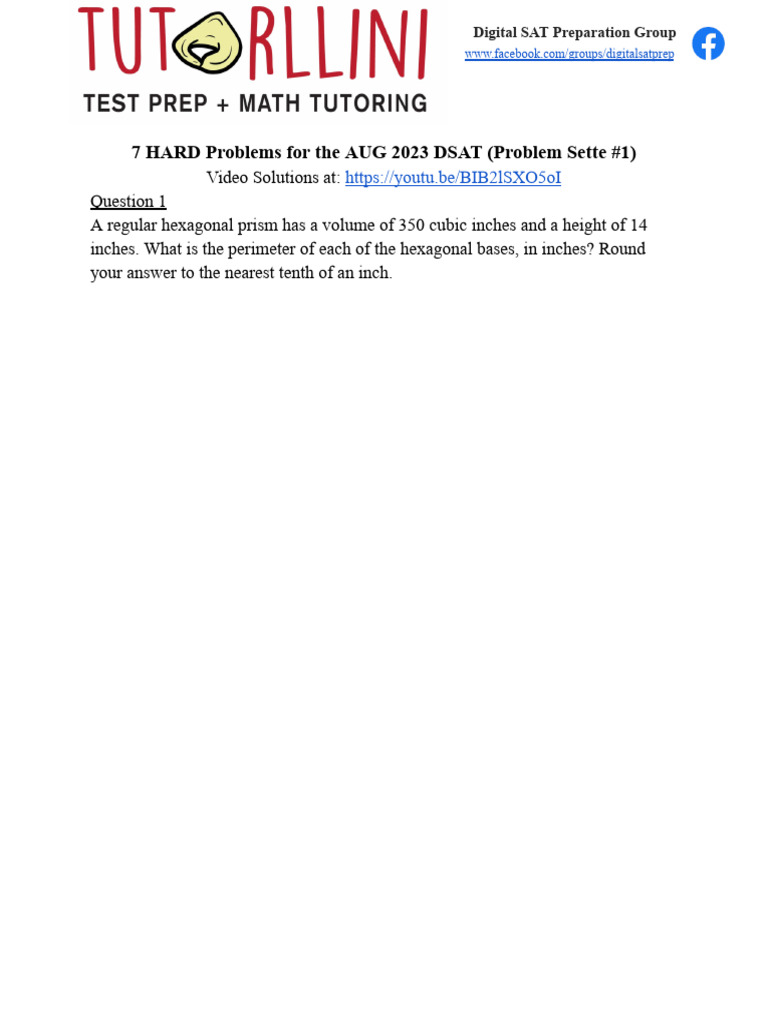 TUTORLLINI
TEST PREP + MATH TUTORING

Digital SAT Preparation Group
www.facebook.com/groups/digitalsatprep

7 HARD Problems for the AUG 2023 DSAT (Problem Sette #1)
Video Solutions at: https://youtu.be/BIB2lSXO5oI

Question 1
A regular hexagonal prism has a volume of 350 cubic inches and a height of 14 inches. What is the perimeter of each of the hexagonal bases, in inches? Round your answer to the nearest tenth of an inch.